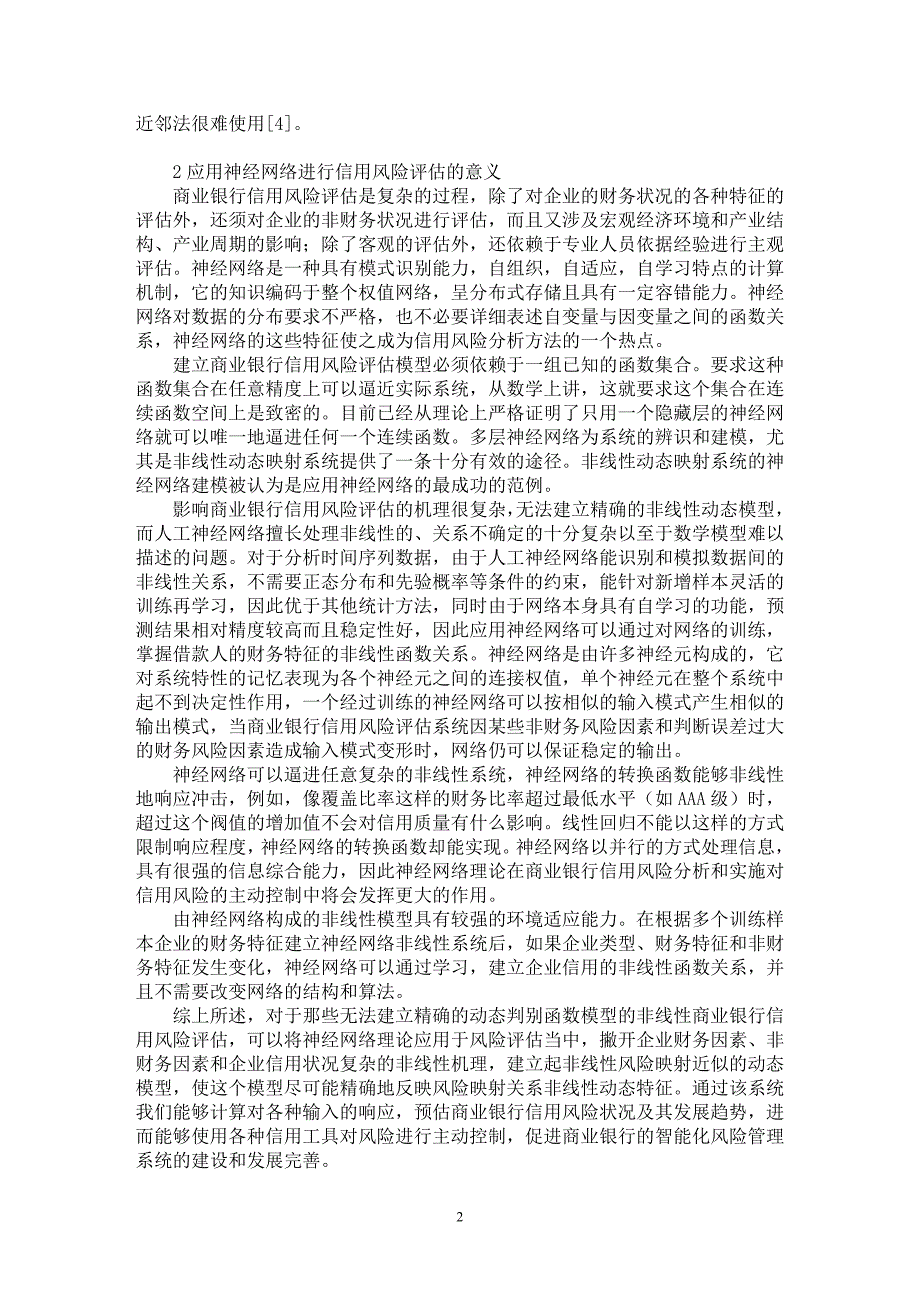 近邻法很难使用[4]。

2 应用神经网络进行信用风险评估的意义

商业银行信用风险评估是复杂的过程，除了对企业的财务状况的各种特征的评估外，还须对企业的非财务状况进行评估，而且又涉及宏观经济环境和产业结构、产业周期的影响；除了客观的评估外，还依赖于专业人员依据经验进行主观评估。神经网络是一种具有模式识别能力，自组织，自适应，自学习特点的计算机制，它的知识编码于整个权值网络，呈分布式存储且具有一定容错能力。神经网络对数据的分布要求不严格，也不必要详细表述自变量与因变量之间的函数关系，神经网络的这些特征使之成为信用风险分析方法的一个热点。

建立商业银行信用风险评估模型必须依赖于一组已知的函数集合。要求这种函数集合在任意精度上可以逼近实际系统，从数学上讲，这就要求这个集合在连续函数空间上是致密的。目前已经从理论上严格证明了只用一个隐藏层的神经网络就可以唯一地逼进任何一个连续函数。多层神经网络为系统的辨识和建模，尤其是非线性动态映射系统提供了一条十分有效的途径。非线性动态映射系统的神经网络建模被认为是应用神经网络的最成功的范例。

影响商业银行信用风险评估的机理很复杂，无法建立精确的非线性动态模型，而人工神经网络擅长处理非线性的、关系不确定的十分复杂以至于数学模型难以描述的问题。对于分析时间序列数据，由于人工神经网络能识别和模拟数据间的非线性关系，不需要正态分布和先验概率等条件的约束，能针对新增样本灵活的训练再学习，因此优于其他统计方法，同时由于网络本身具有自学习的功能，预测结果相对精度较高而且稳定性好，因此应用神经网络可以通过对网络的训练，掌握借款人的财务特征的非线性函数关系。神经网络是由许多神经元构成的，它对系统特性的记忆表现为各个神经元之间的连接权值，单个神经元在整个系统中起不到决定性作用，一个经过训练的神经网络可以按相似的输入模式产生相似的输出模式，当商业银行信用风险评估系统因某些非财务风险因素和判断误差过大的财务风险因素造成输入模式变形时，网络仍可以保证稳定的输出。

神经网络可以逼进任意复杂的非线性系统，神经网络的转换函数能够非线性地响应冲击，例如，像覆盖比率这样的财务比率超过最低水平（如 AAA 级）时，超过这个阀值的增加值不会对信用质量有什么影响。线性回归不能以这样的方式限制响应程度，神经网络的转换函数却能实现。神经网络以并行的方式处理信息，具有很强的信息综合能力，因此神经网络理论在商业银行信用风险分析和实施对信用风险的主动控制中将会发挥更大的作用。

由神经网络构成的非线性模型具有较强的环境适应能力。在根据多个训练样本企业的财务特征建立神经网络非线性系统后，如果企业类型、财务特征和非财务特征发生变化，神经网络可以通过学习，建立企业信用的非线性函数关系，并且不需要改变网络的结构和算法。

综上所述，对于那些无法建立精确的动态判别函数模型的非线性商业银行信用风险评估，可以将神经网络理论应用于风险评估当中，撇开企业财务因素、非财务因素和企业信用状况复杂的非线性机理，建立起非线性风险映射近似的动态模型，使这个模型尽可能精确地反映风险映射关系非线性动态特征。通过该系统我们能够计算对各种输入的响应，预估商业银行信用风险状况及其发展趋势，进而能够使用各种信用工具对风险进行主动控制，促进商业银行的智能化风险管理系统的建设和发展完善。

2